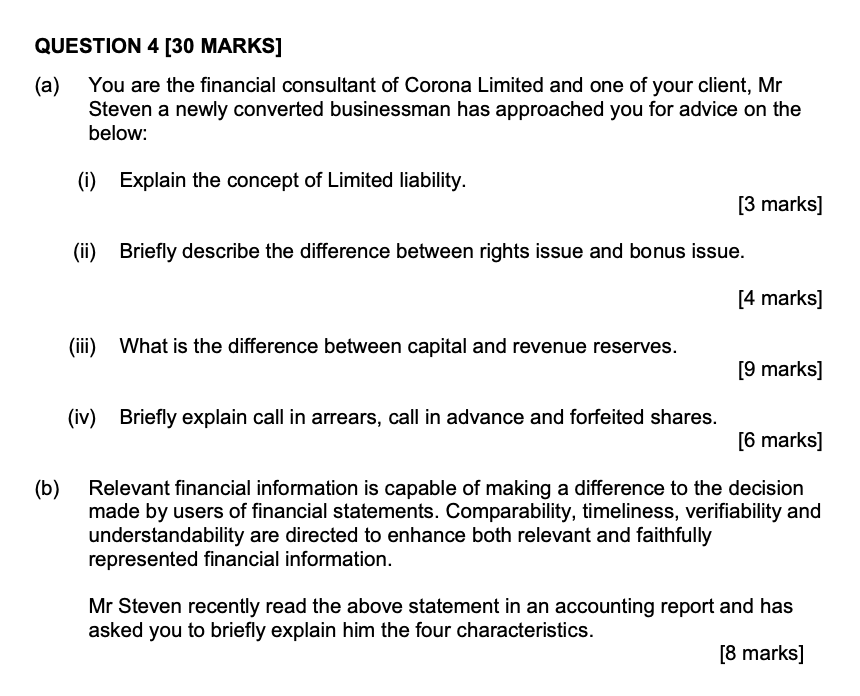 QUESTION 4 [30 MARKS]

(a) You are the financial consultant of Corona Limited and one of your client, Mr Steven a newly converted businessman has approached you for advice on the below:

(i) Explain the concept of Limited liability.
[3 marks]

(ii) Briefly describe the difference between rights issue and bonus issue.
[4 marks]

(iii) What is the difference between capital and revenue reserves.
[9 marks]

(iv) Briefly explain call in arrears, call in advance and forfeited shares.
[6 marks]

(b) Relevant financial information is capable of making a difference to the decision made by users of financial statements. Comparability, timeliness, verifiability and understandability are directed to enhance both relevant and faithfully represented financial information.

Mr Steven recently read the above statement in an accounting report and has asked you to briefly explain him the four characteristics.
[8 marks]